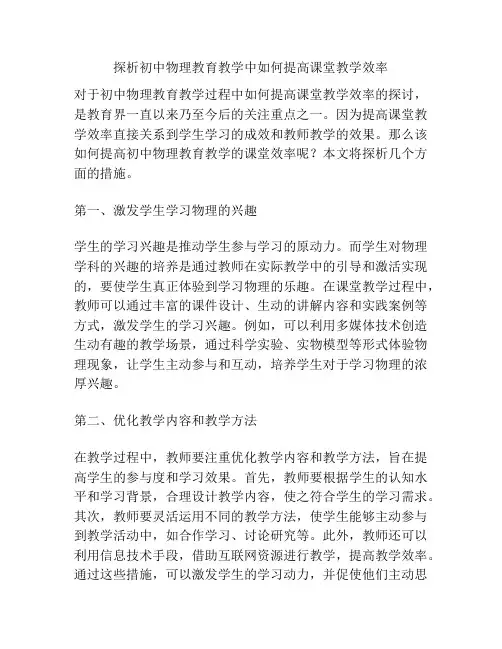 探析初中物理教育教学中如何提高课堂教学效率

对于初中物理教育教学过程中如何提高课堂教学效率的探讨，是教育界一直以来乃至今后的关注重点之一。因为提高课堂教学效率直接关系到学生学习的成效和教师教学的效果。那么该如何提高初中物理教育教学的课堂效率呢？本文将探析几个方面的措施。

第一、激发学生学习物理的兴趣

学生的学习兴趣是推动学生参与学习的原动力。而学生对物理学科的兴趣的培养是通过教师在实际教学中的引导和激活实现的，要使学生真正体验到学习物理的乐趣。在课堂教学过程中，教师可以通过丰富的课件设计、生动的讲解内容和实践案例等方式，激发学生的学习兴趣。例如，可以利用多媒体技术创造生动有趣的教学场景，通过科学实验、实物模型等形式体验物理现象，让学生主动参与和互动，培养学生对于学习物理的浓厚兴趣。

第二、优化教学内容和教学方法

在教学过程中，教师要注重优化教学内容和教学方法，旨在提高学生的参与度和学习效果。首先，教师要根据学生的认知水平和学习背景，合理设计教学内容，使之符合学生的学习需求。其次，教师要灵活运用不同的教学方法，使学生能够主动参与到教学活动中，如合作学习、讨论研究等。此外，教师还可以利用信息技术手段，借助互联网资源进行教学，提高教学效率。通过这些措施，可以激发学生的学习动力，并促使他们主动思